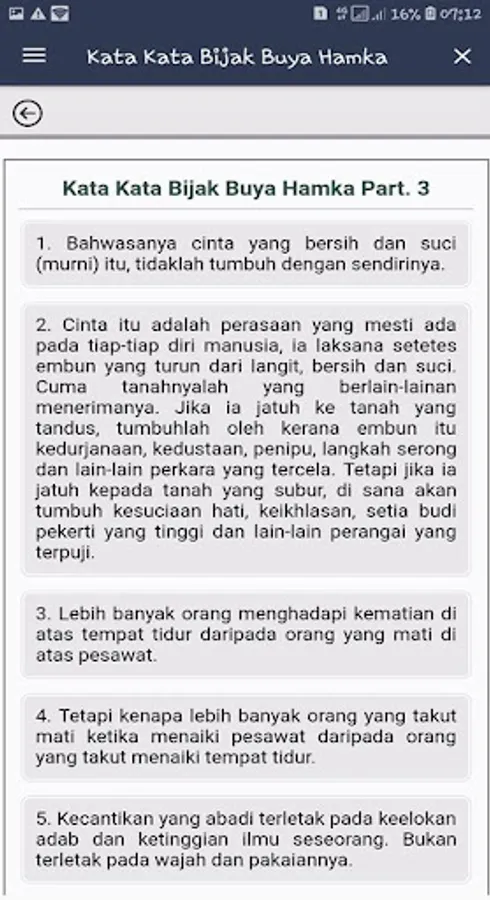 16% 07:12

Kata Kata Bijak Buya Hamka

Kata Kata Bijak Buya Hamka Part. 3

1. Bahwasanya cinta yang bersih dan suci (murni) itu, tidaklah tumbuh dengan sendirinya.

2. Cinta itu adalah perasaan yang mesti ada pada tiap-tiap diri manusia, ia laksana setetes embun yang turun dari langit, bersih dan suci. Cuma tanahnyalah yang berlain-lainan menerimanya. Jika ia jatuh ke tanah yang tandus, tumbuhlah oleh kerana embun itu kedurjanaan, kedustaan, penipu, langkah serong dan lain-lain perkara yang tercela. Tetapi jika ia jatuh kepada tanah yang subur, di sana akan tumbuh kesuciaan hati, keikhlasan, setia budi pekerti yang tinggi dan lain-lain perangai yang terpuji.

3. Lebih banyak orang menghadapi kematian di atas tempat tidur daripada orang yang mati di atas pesawat.

4. Tetapi kenapa lebih banyak orang yang takut mati ketika menaiki pesawat daripada orang yang takut menaiki tempat tidur.

5. Kecantikan yang abadi terletak pada keelokan adab dan ketinggian ilmu seseorang. Bukan terletak pada wajah dan pakaiannya.